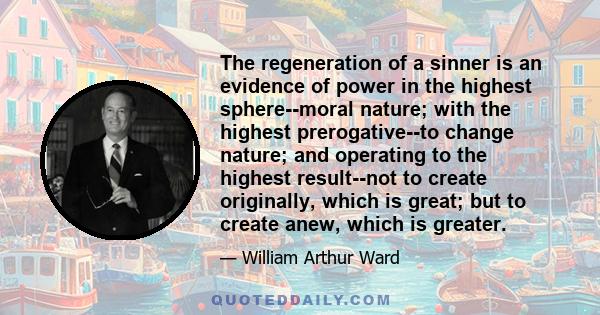 The regeneration of a sinner is an evidence of power in the highest sphere--moral nature; with the highest prerogative--to change nature; and operating to the highest result--not to create originally, which is great; but to create anew, which is greater.

— William Arthur Ward

QUOTEDDAILY.COM